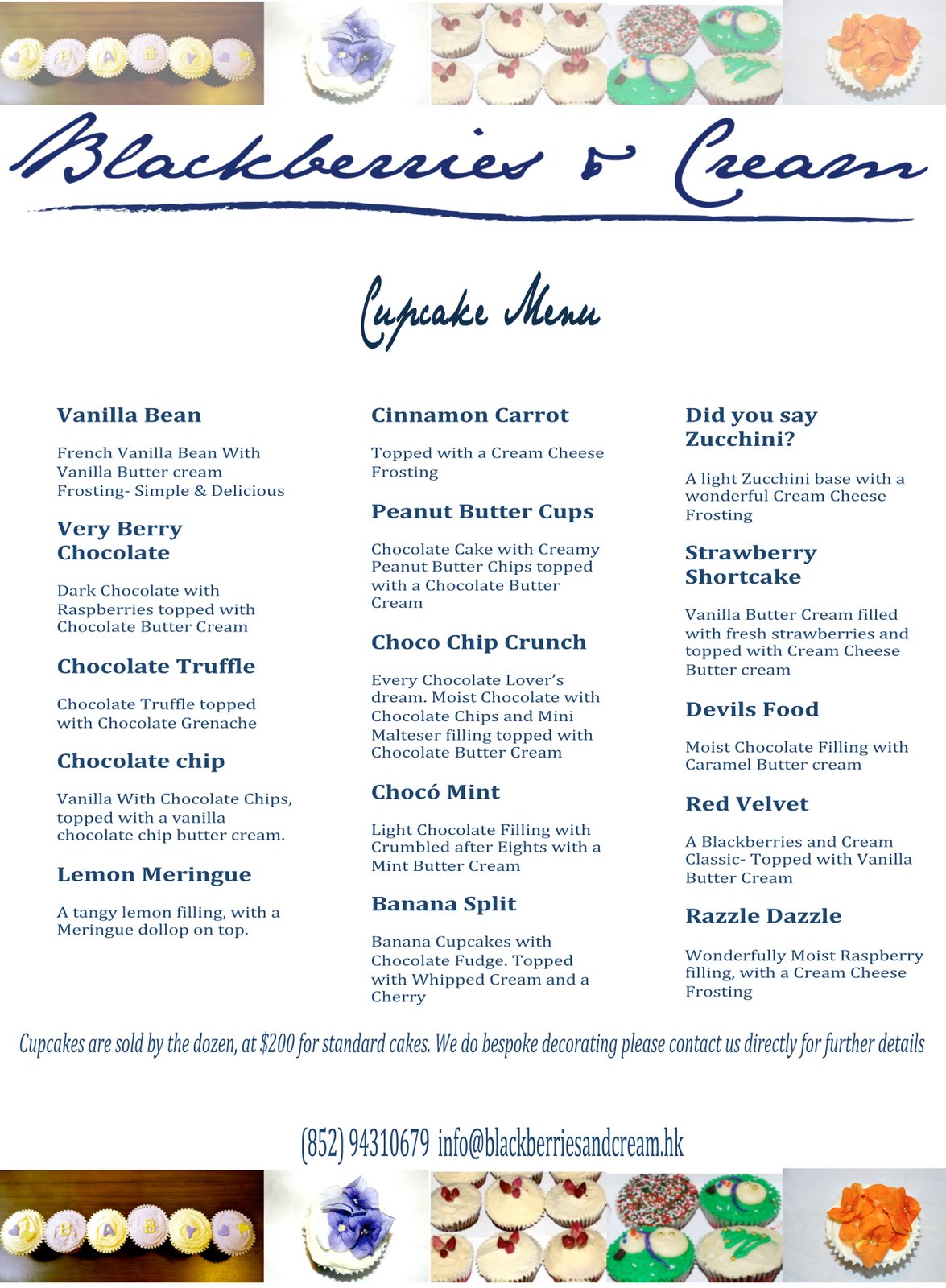 Blackberries & Cream

Cupcake Menu

Vanilla Bean

French Vanilla Bean With Vanilla Butter cream Frosting- Simple & Delicious

Very Berry Chocolate

Dark Chocolate with Raspberries topped with Chocolate Butter Cream

Chocolate Truffle

Chocolate Truffle topped with Chocolate Grenache

Chocolate chip

Vanilla With Chocolate Chips, topped with a vanilla chocolate chip butter cream.

Lemon Meringue

A tangy lemon filling, with a Meringue dollop on top.

Cinnamon Carrot

Topped with a Cream Cheese Frosting

Peanut Butter Cups

Chocolate Cake with Creamy Peanut Butter Chips topped with a Chocolate Butter Cream

Choco Chip Crunch

Every Chocolate Lover's dream. Moist Chocolate with Chocolate Chips and Mini Malteser filling topped with Chocolate Butter Cream

Chocó Mint

Light Chocolate Filling with Crumbled after Eights with a Mint Butter Cream

Banana Split

Banana Cupcakes with Chocolate Fudge. Topped with Whipped Cream and a Cherry

Did you say Zucchini?

A light Zucchini base with a wonderful Cream Cheese Frosting

Strawberry Shortcake

Vanilla Butter Cream filled with fresh strawberries and topped with Cream Cheese Butter cream

Devils Food

Moist Chocolate Filling with Caramel Butter cream

Red Velvet

A Blackberries and Cream Classic- Topped with Vanilla Butter Cream

Razzle Dazzle

Wonderfully Moist Raspberry filling, with a Cream Cheese Frosting

Cupcakes are sold by the dozen, at $200 for standard cakes. We do bespoke decorating please contact us directly for further details

(852) 94310679 info@blackberriesandcream.hk